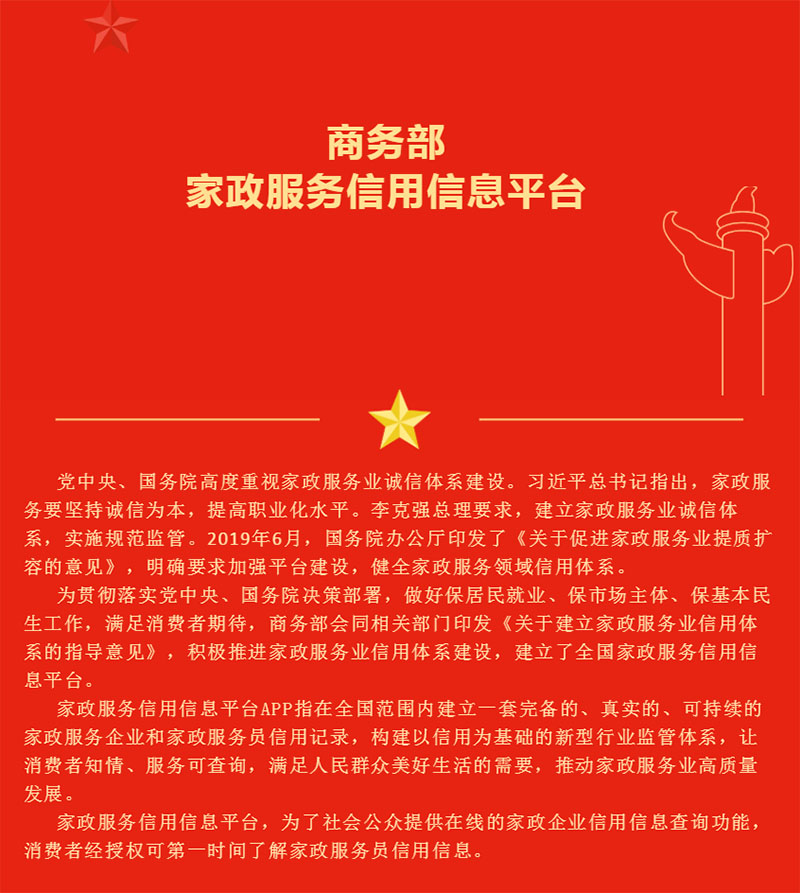 商务部
家政服务信用信息平台

党中央、国务院高度重视家政服务业诚信体系建设。习近平总书记指出，家政服务要坚持诚信为本，提高职业化水平。李克强总理要求，建立家政服务业诚信体系，实施规范监管。2019年6月，国务院办公厅印发了《关于促进家政服务业提质扩容的意见》，明确要求加强平台建设，健全家政服务领域信用体系。

为贯彻落实党中央、国务院决策部署，做好保居民就业、保市场主体、保基本民生工作，满足消费者期待，商务部会同相关部门印发《关于建立家政服务业信用体系的指导意见》，积极推进家政服务业信用体系建设，建立了全国家政服务信用信息平台。

家政服务信用信息平台APP指在全国范围内建立一套完备的、真实的、可持续的家政服务企业和家政服务员信用记录，构建以信用为基础的新型行业监管体系，让消费者知情、服务可查询，满足人民群众美好生活的需要，推动家政服务业高质量发展。

家政服务信用信息平台，为了社会公众提供在线的家政企业信用信息查询功能，消费者经授权可第一时间了解家政服务员信用信息。